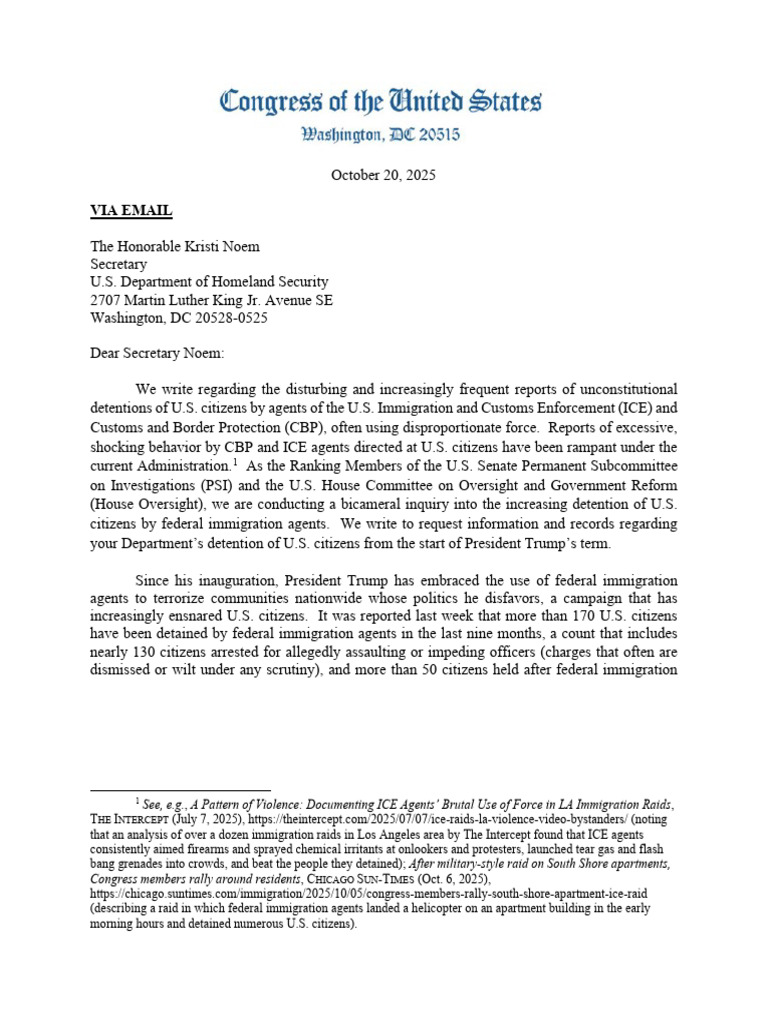 Congress of the United States
Washington, DC 20515

October 20, 2025

VIA EMAIL

The Honorable Kristi Noem
Secretary
U.S. Department of Homeland Security
2707 Martin Luther King Jr. Avenue SE
Washington, DC 20528-0525

Dear Secretary Noem:

We write regarding the disturbing and increasingly frequent reports of unconstitutional detentions of U.S. citizens by agents of the U.S. Immigration and Customs Enforcement (ICE) and Customs and Border Protection (CBP), often using disproportionate force. Reports of excessive, shocking behavior by CBP and ICE agents directed at U.S. citizens have been rampant under the current Administration.$^1$ As the Ranking Members of the U.S. Senate Permanent Subcommittee on Investigations (PSI) and the U.S. House Committee on Oversight and Government Reform (House Oversight), we are conducting a bicameral inquiry into the increasing detention of U.S. citizens by federal immigration agents. We write to request information and records regarding your Department's detention of U.S. citizens from the start of President Trump's term.

Since his inauguration, President Trump has embraced the use of federal immigration agents to terrorize communities nationwide whose politics he disfavors, a campaign that has increasingly ensnared U.S. citizens. It was reported last week that more than 170 U.S. citizens have been detained by federal immigration agents in the last nine months, a count that includes nearly 130 citizens arrested for allegedly assaulting or impeding officers (charges that often are dismissed or wilt under any scrutiny), and more than 50 citizens held after federal immigration

$^1$ See, e.g., A Pattern of Violence: Documenting ICE Agents' Brutal Use of Force in LA Immigration Raids, THE INTERCEPT (July 7, 2025), https://theintercept.com/2025/07/07/ice-raids-la-violence-video-bystanders/ (noting that an analysis of over a dozen immigration raids in Los Angeles area by The Intercept found that ICE agents consistently aimed firearms and sprayed chemical irritants at onlookers and protesters, launched tear gas and flash bang grenades into crowds, and beat the people they detained); After military-style raid on South Shore apartments, Congress members rally around residents, CHICAGO SUN-TIMES (Oct. 6, 2025), https://chicago.suntimes.com/immigration/2025/10/05/congress-members-rally-south-shore-apartment-ice-raid (describing a raid in which federal immigration agents landed a helicopter on an apartment building in the early morning hours and detained numerous U.S. citizens).